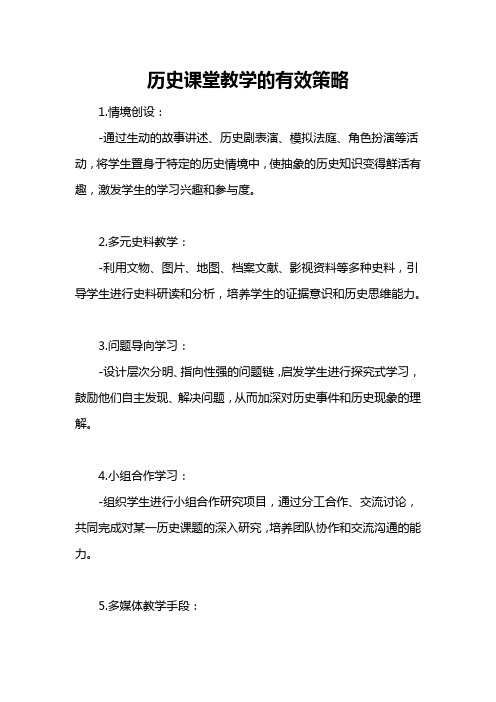 历史课堂教学的有效策略

1.情境创设：

-通过生动的故事讲述、历史剧表演、模拟法庭、角色扮演等活动，将学生置身于特定的历史情境中，使抽象的历史知识变得鲜活有趣，激发学生的学习兴趣和参与度。

2.多元史料教学：

-利用文物、图片、地图、档案文献、影视资料等多种史料，引导学生进行史料研读和分析，培养学生的证据意识和历史思维能力。

3.问题导向学习：

-设计层次分明、指向性强的问题链，启发学生进行探究式学习，鼓励他们自主发现、解决问题，从而加深对历史事件和历史现象的理解。

4.小组合作学习：

-组织学生进行小组合作研究项目，通过分工合作、交流讨论，共同完成对某一历史课题的深入研究，培养团队协作和交流沟通的能力。

5.多媒体教学手段：